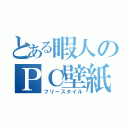 とある暇人のＰＣ壁紙
フリースタイル